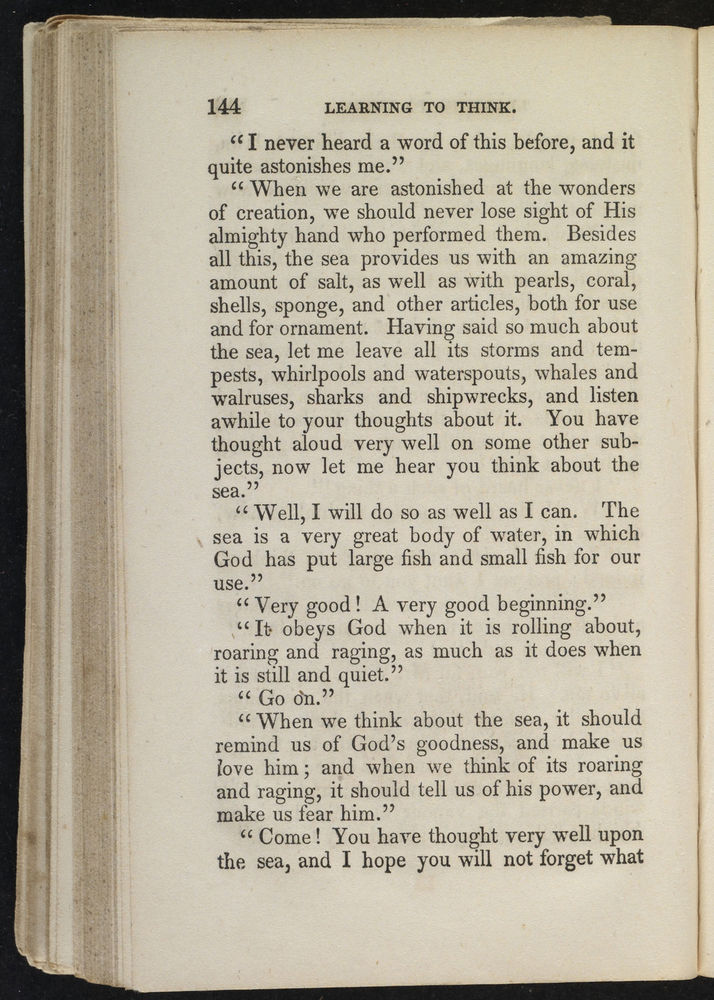 144 LEARNING TO THINK.

"I never heard a word of this before, and it quite astonishes me."

"When we are astonished at the wonders of creation, we should never lose sight of His almighty hand who performed them. Besides all this, the sea provides us with an amazing amount of salt, as well as with pearls, coral, shells, sponge, and other articles, both for use and for ornament. Having said so much about the sea, let me leave all its storms and tempests, whirlpools and waterspouts, whales and walruses, sharks and shipwrecks, and listen awhile to your thoughts about it. You have thought aloud very well on some other subjects, now let me hear you think about the sea."

"Well, I will do so as well as I can. The sea is a very great body of water, in which God has put large fish and small fish for our use."

"Very good! A very good beginning."

"It obeys God when it is rolling about, roaring and raging, as much as it does when it is still and quiet."

"Go on."

"When we think about the sea, it should remind us of God's goodness, and make us love him; and when we think of its roaring and raging, it should tell us of his power, and make us fear him."

"Come! You have thought very well upon the sea, and I hope you will not forget what